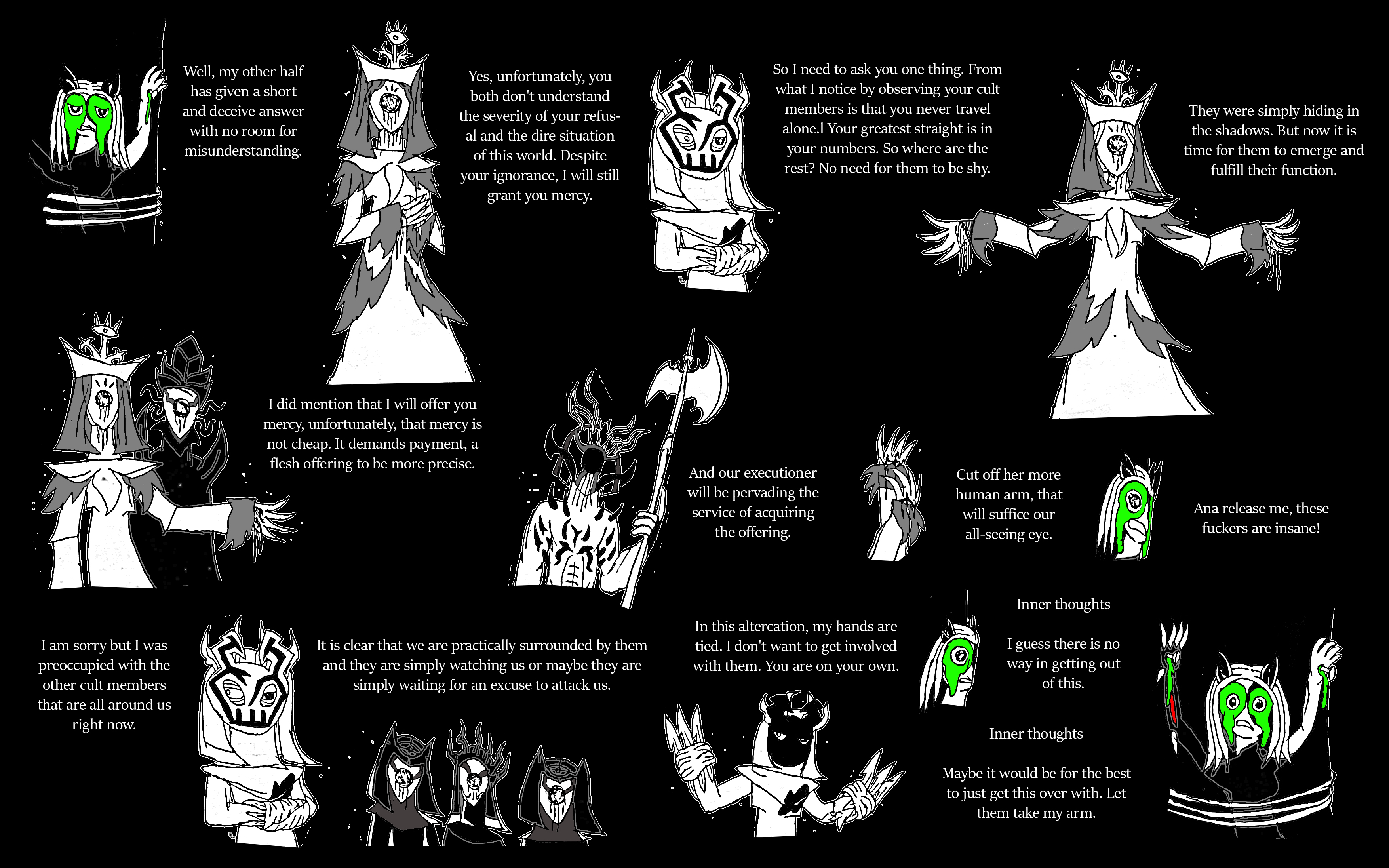 Well, my other half has given a short and deceive answer with no room for misunderstanding.

Yes, unfortunately, you both don't understand the severity of your refusal and the dire situation of this world. Despite your ignorance, I will still grant you mercy.

So I need to ask you one thing. From what I notice by observing your cult members is that you never travel alone.l Your greatest straight is in your numbers. So where are the rest? No need for them to be shy.

They were simply hiding in the shadows. But now it is time for them to emerge and fulfill their function.

I did mention that I will offer you mercy, unfortunately, that mercy is not cheap. It demands payment, a flesh offering to be more precise.

And our executioner will be pervading the service of acquiring the offering.

Cut off her more human arm, that will suffice our all-seeing eye.

Ana release me, these fuckers are insane!

I am sorry but I was preoccupied with the other cult members that are all around us right now.

It is clear that we are practically surrounded by them and they are simply watching us or maybe they are simply waiting for an excuse to attack us.

In this altercation, my hands are tied. I don't want to get involved with them. You are on your own.

Inner thoughts

I guess there is no way in getting out of this.

Inner thoughts

Maybe it would be for the best to just get this over with. Let them take my arm.